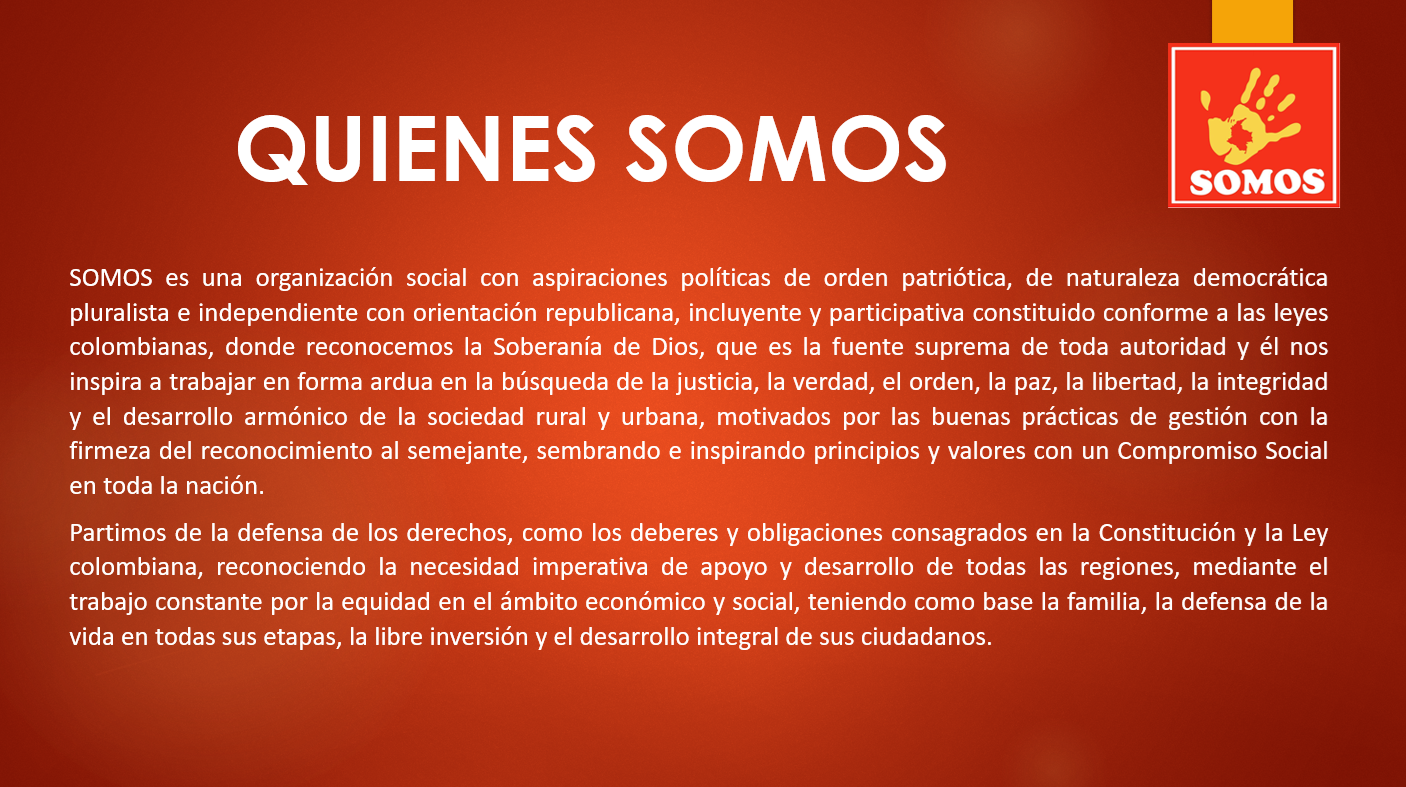 QUIENES SOMOS

SOMOS

SOMOS es una organización social con aspiraciones políticas de orden patriótica, de naturaleza democrática pluralista e independiente con orientación republicana, incluyente y participativa constituido conforme a las leyes colombianas, donde reconocemos la Soberanía de Dios, que es la fuente suprema de toda autoridad y él nos inspira a trabajar en forma ardua en la búsqueda de la justicia, la verdad, el orden, la paz, la libertad, la integridad y el desarrollo armónico de la sociedad rural y urbana, motivados por las buenas prácticas de gestión con la firmeza del reconocimiento al semejante, sembrando e inspirando principios y valores con un Compromiso Social en toda la nación.

Partimos de la defensa de los derechos, como los deberes y obligaciones consagrados en la Constitución y la Ley colombiana, reconociendo la necesidad imperativa de apoyo y desarrollo de todas las regiones, mediante el trabajo constante por la equidad en el ámbito económico y social, teniendo como base la familia, la defensa de la vida en todas sus etapas, la libre inversión y el desarrollo integral de sus ciudadanos.